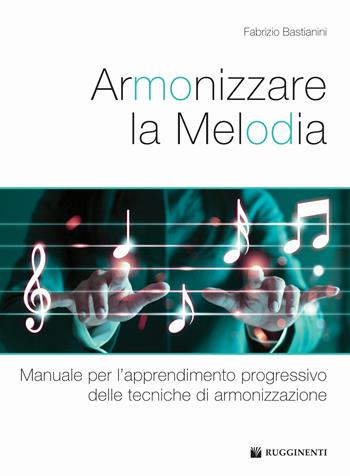 Fabrizio Bastianini

Armonizzare
la Melodia

Manuale per l'apprendimento progressivo
delle tecniche di armonizzazione

RUGGINENTI